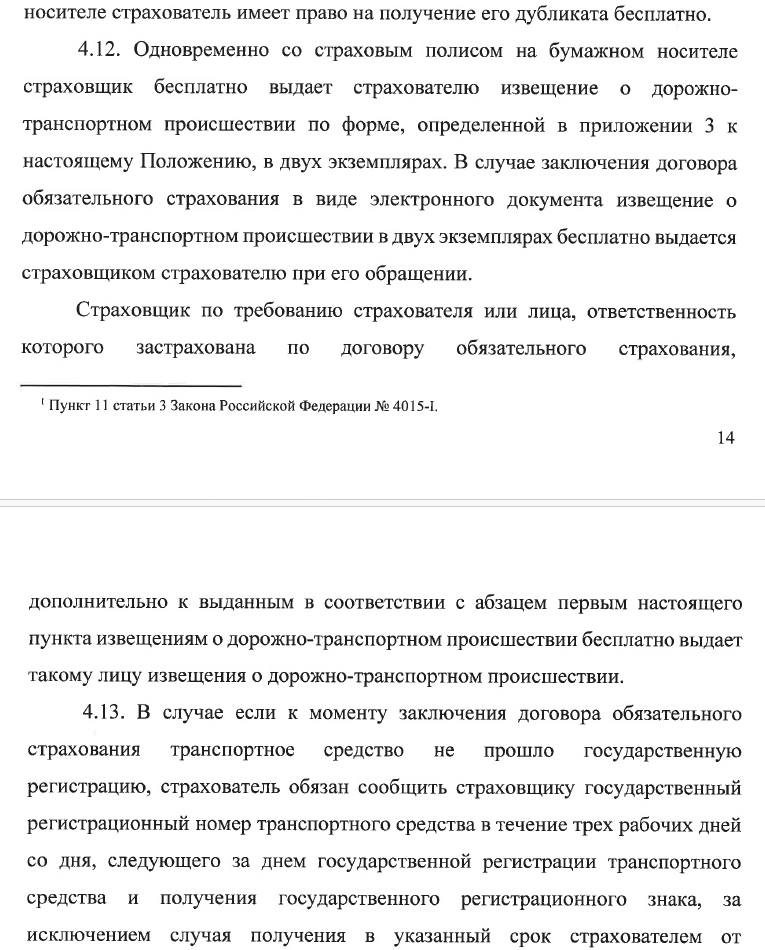 носителе страхователь имеет право на получение его дубликата бесплатно.

4.12. Одновременно со страховым полисом на бумажном носителе страховщик бесплатно выдает страхователю извещение о дорожно-транспортном происшествии по форме, определенной в приложении 3 к настоящему Положению, в двух экземплярах. В случае заключения договора обязательного страхования в виде электронного документа извещение о дорожно-транспортном происшествии в двух экземплярах бесплатно выдается страховщиком страхователю при его обращении.

Страховщик по требованию страхователя или лица, ответственность которого застрахована по договору обязательного страхования,

$^1$ Пункт 11 статьи 3 Закона Российской Федерации № 4015-I.

14

дополнительно к выданным в соответствии с абзацем первым настоящего пункта извещениям о дорожно-транспортном происшествии бесплатно выдает такому лицу извещения о дорожно-транспортном происшествии.

4.13. В случае если к моменту заключения договора обязательного страхования транспортное средство не прошло государственную регистрацию, страхователь обязан сообщить страховщику государственный регистрационный номер транспортного средства в течение трех рабочих дней со дня, следующего за днем государственной регистрации транспортного средства и получения государственного регистрационного знака, за исключением случая получения в указанный срок страхователем от